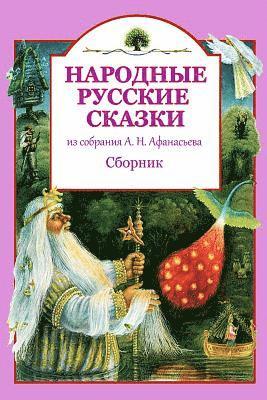 НАРОДНЫЕ РУССКИЕ СКАЗКИ

из собрания А. Н. Афанасьева

Сборник